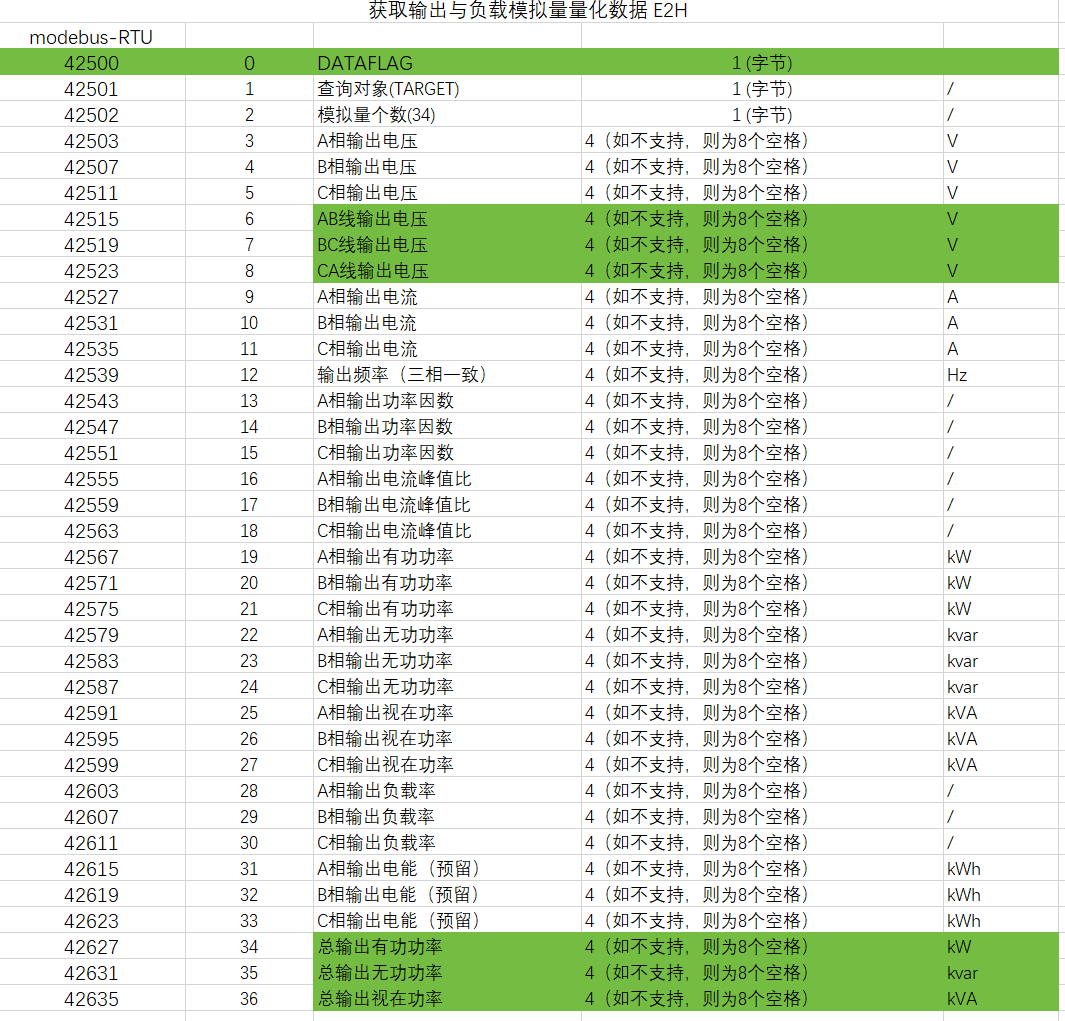 获取输出与负载模拟量量化数据 E2H

| modebus-RTU | | | | |
|---|---|---|---|---|
| 42500 | 0 | DATAFLAG | 1 (字节) | |
| 42501 | 1 | 查询对象(TARGET) | 1 (字节) | / |
| 42502 | 2 | 模拟量个数(34) | 1 (字节) | / |
| 42503 | 3 | A相输出电压 | 4（如不支持，则为8个空格） | V |
| 42507 | 4 | B相输出电压 | 4（如不支持，则为8个空格） | V |
| 42511 | 5 | C相输出电压 | 4（如不支持，则为8个空格） | V |
| 42515 | 6 | AB线输出电压 | 4（如不支持，则为8个空格） | V |
| 42519 | 7 | BC线输出电压 | 4（如不支持，则为8个空格） | V |
| 42523 | 8 | CA线输出电压 | 4（如不支持，则为8个空格） | V |
| 42527 | 9 | A相输出电流 | 4（如不支持，则为8个空格） | A |
| 42531 | 10 | B相输出电流 | 4（如不支持，则为8个空格） | A |
| 42535 | 11 | C相输出电流 | 4（如不支持，则为8个空格） | A |
| 42539 | 12 | 输出频率（三相一致） | 4（如不支持，则为8个空格） | Hz |
| 42543 | 13 | A相输出功率因数 | 4（如不支持，则为8个空格） | / |
| 42547 | 14 | B相输出功率因数 | 4（如不支持，则为8个空格） | / |
| 42551 | 15 | C相输出功率因数 | 4（如不支持，则为8个空格） | / |
| 42555 | 16 | A相输出电流峰值比 | 4（如不支持，则为8个空格） | / |
| 42559 | 17 | B相输出电流峰值比 | 4（如不支持，则为8个空格） | / |
| 42563 | 18 | C相输出电流峰值比 | 4（如不支持，则为8个空格） | / |
| 42567 | 19 | A相输出有功功率 | 4（如不支持，则为8个空格） | kW |
| 42571 | 20 | B相输出有功功率 | 4（如不支持，则为8个空格） | kW |
| 42575 | 21 | C相输出有功功率 | 4（如不支持，则为8个空格） | kW |
| 42579 | 22 | A相输出无功功率 | 4（如不支持，则为8个空格） | kvar |
| 42583 | 23 | B相输出无功功率 | 4（如不支持，则为8个空格） | kvar |
| 42587 | 24 | C相输出无功功率 | 4（如不支持，则为8个空格） | kvar |
| 42591 | 25 | A相输出视在功率 | 4（如不支持，则为8个空格） | kVA |
| 42595 | 26 | B相输出视在功率 | 4（如不支持，则为8个空格） | kVA |
| 42599 | 27 | C相输出视在功率 | 4（如不支持，则为8个空格） | kVA |
| 42603 | 28 | A相输出负载率 | 4（如不支持，则为8个空格） | / |
| 42607 | 29 | B相输出负载率 | 4（如不支持，则为8个空格） | / |
| 42611 | 30 | C相输出负载率 | 4（如不支持，则为8个空格） | / |
| 42615 | 31 | A相输出电能（预留） | 4（如不支持，则为8个空格） | kWh |
| 42619 | 32 | B相输出电能（预留） | 4（如不支持，则为8个空格） | kWh |
| 42623 | 33 | C相输出电能（预留） | 4（如不支持，则为8个空格） | kWh |
| 42627 | 34 | 总输出有功功率 | 4（如不支持，则为8个空格） | kW |
| 42631 | 35 | 总输出无功功率 | 4（如不支持，则为8个空格） | kvar |
| 42635 | 36 | 总输出视在功率 | 4（如不支持，则为8个空格） | kVA |